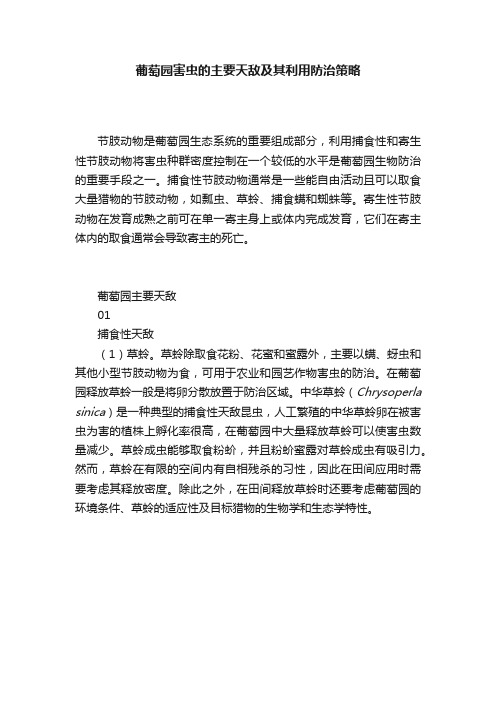 葡萄园害虫的主要天敌及其利用防治策略

节肢动物是葡萄园生态系统的重要组成部分，利用捕食性和寄生性节肢动物将害虫种群密度控制在一个较低的水平是葡萄园生物防治的重要手段之一。捕食性节肢动物通常是一些能自由活动且可以取食大量猎物的节肢动物，如瓢虫、草蛉、捕食螨和蜘蛛等。寄生性节肢动物在发育成熟之前可在单一寄主身上或体内完成发育，它们在寄主体内的取食通常会导致寄主的死亡。

葡萄园主要天敌

01

捕食性天敌

（1）草蛉。草蛉除取食花粉、花蜜和蜜露外，主要以螨、蚜虫和其他小型节肢动物为食，可用于农业和园艺作物害虫的防治。在葡萄园释放草蛉一般是将卵分散放置于防治区域。中华草蛉（Chrysoperla sinica）是一种典型的捕食性天敌昆虫，人工繁殖的中华草蛉卵在被害虫为害的植株上孵化率很高，在葡萄园中大量释放草蛉可以使害虫数量减少。草蛉成虫能够取食粉蚧，并且粉蚧蜜露对草蛉成虫有吸引力。然而，草蛉在有限的空间内有自相残杀的习性，因此在田间应用时需要考虑其释放密度。除此之外，在田间释放草蛉时还要考虑葡萄园的环境条件、草蛉的适应性及目标猎物的生物学和生态学特性。